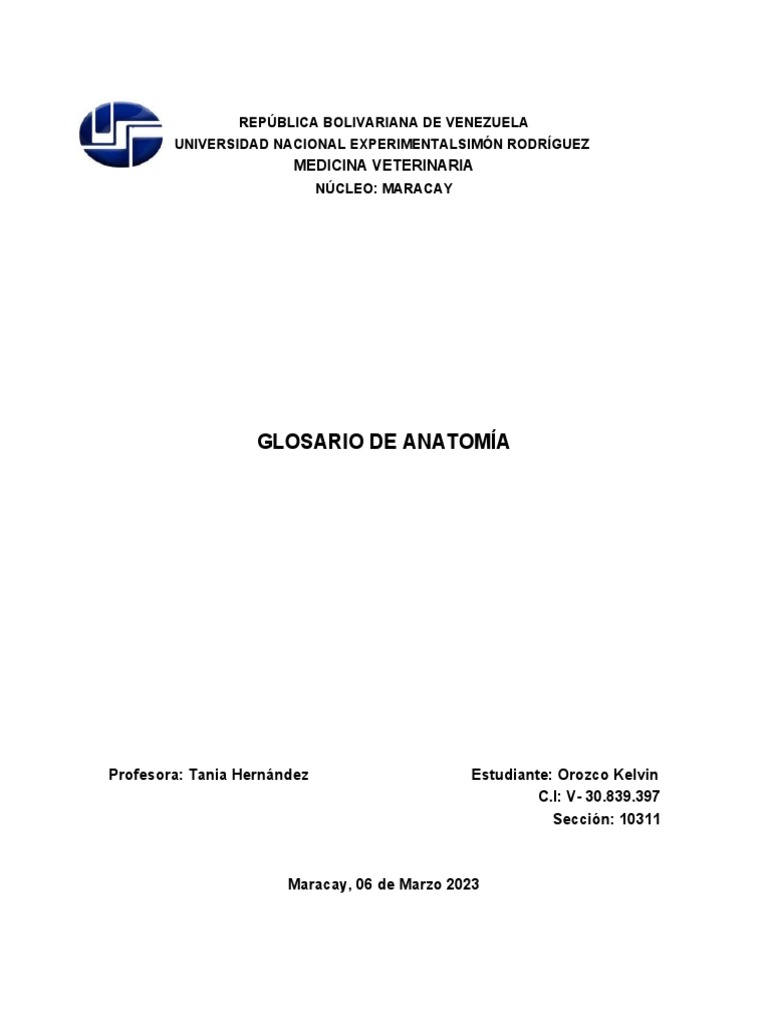 REPÚBLICA BOLIVARIANA DE VENEZUELA
UNIVERSIDAD NACIONAL EXPERIMENTALSIMÓN RODRÍGUEZ
MEDICINA VETERINARIA
NÚCLEO: MARACAY

GLOSARIO DE ANATOMÍA

Profesora: Tania Hernández

Estudiante: Orozco Kelvin
C.I: V- 30.839.397
Sección: 10311

Maracay, 06 de Marzo 2023